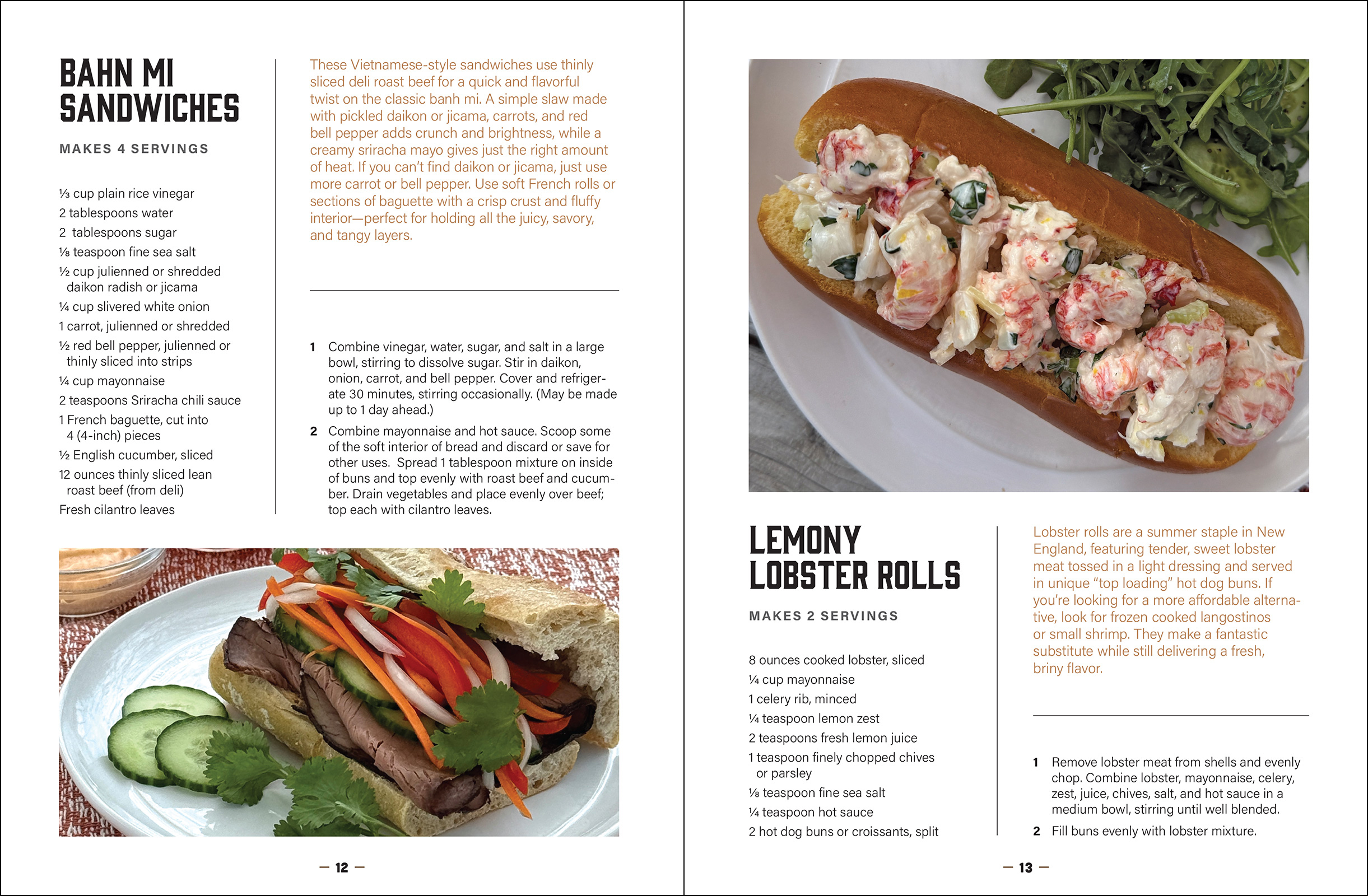 BAHN MI SANDWICHES

MAKES 4 SERVINGS

⅓ cup plain rice vinegar
2 tablespoons water
2 tablespoons sugar
⅛ teaspoon fine sea salt
½ cup julienned or shredded daikon radish or jicama
¼ cup slivered white onion
1 carrot, julienned or shredded
½ red bell pepper, julienned or thinly sliced into strips
¼ cup mayonnaise
2 teaspoons Sriracha chili sauce
1 French baguette, cut into 4 (4-inch) pieces
½ English cucumber, sliced
12 ounces thinly sliced lean roast beef (from deli)
Fresh cilantro leaves

These Vietnamese-style sandwiches use thinly sliced deli roast beef for a quick and flavorful twist on the classic banh mi. A simple slaw made with pickled daikon or jicama, carrots, and red bell pepper adds crunch and brightness, while a creamy sriracha mayo gives just the right amount of heat. If you can't find daikon or jicama, just use more carrot or bell pepper. Use soft French rolls or sections of baguette with a crisp crust and fluffy interior—perfect for holding all the juicy, savory, and tangy layers.

1 Combine vinegar, water, sugar, and salt in a large bowl, stirring to dissolve sugar. Stir in daikon, onion, carrot, and bell pepper. Cover and refrigerate 30 minutes, stirring occasionally. (May be made up to 1 day ahead.)

2 Combine mayonnaise and hot sauce. Scoop some of the soft interior of bread and discard or save for other uses. Spread 1 tablespoon mixture on inside of buns and top evenly with roast beef and cucumber. Drain vegetables and place evenly over beef; top each with cilantro leaves.

— 12 —

LEMONY LOBSTER ROLLS

MAKES 2 SERVINGS

8 ounces cooked lobster, sliced
¼ cup mayonnaise
1 celery rib, minced
¼ teaspoon lemon zest
2 teaspoons fresh lemon juice
1 teaspoon finely chopped chives or parsley
⅛ teaspoon fine sea salt
¼ teaspoon hot sauce
2 hot dog buns or croissants, split

Lobster rolls are a summer staple in New England, featuring tender, sweet lobster meat tossed in a light dressing and served in unique "top loading" hot dog buns. If you're looking for a more affordable alternative, look for frozen cooked langostinos or small shrimp. They make a fantastic substitute while still delivering a fresh, briny flavor.

1 Remove lobster meat from shells and evenly chop. Combine lobster, mayonnaise, celery, zest, juice, chives, salt, and hot sauce in a medium bowl, stirring until well blended.

2 Fill buns evenly with lobster mixture.

— 13 —